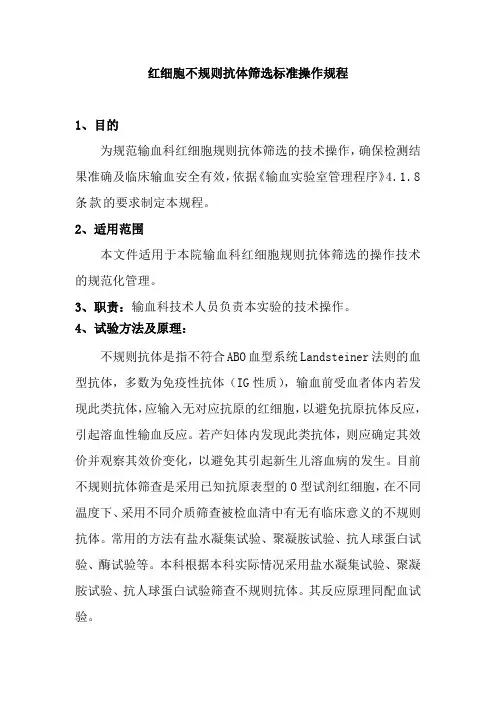 红细胞不规则抗体筛选标准操作规程

1、目的

为规范输血科红细胞规则抗体筛选的技术操作，确保检测结果准确及临床输血安全有效，依据《输血实验室管理程序》4.1.8条款的要求制定本规程。

2、适用范围

本文件适用于本院输血科红细胞规则抗体筛选的操作技术的规范化管理。

3、职责：输血科技术人员负责本实验的技术操作。

4、试验方法及原理：

不规则抗体是指不符合ABO血型系统Landsteiner法则的血型抗体，多数为免疫性抗体（IG性质），输血前受血者体内若发现此类抗体，应输入无对应抗原的红细胞，以避免抗原抗体反应，引起溶血性输血反应。若产妇体内发现此类抗体，则应确定其效价并观察其效价变化，以避免其引起新生儿溶血病的发生。目前不规则抗体筛查是采用已知抗原表型的O型试剂红细胞，在不同温度下、采用不同介质筛查被检血清中有无有临床意义的不规则抗体。常用的方法有盐水凝集试验、聚凝胺试验、抗人球蛋白试验、酶试验等。本科根据本科实际情况采用盐水凝集试验、聚凝胺试验、抗人球蛋白试验筛查不规则抗体。其反应原理同配血试验。